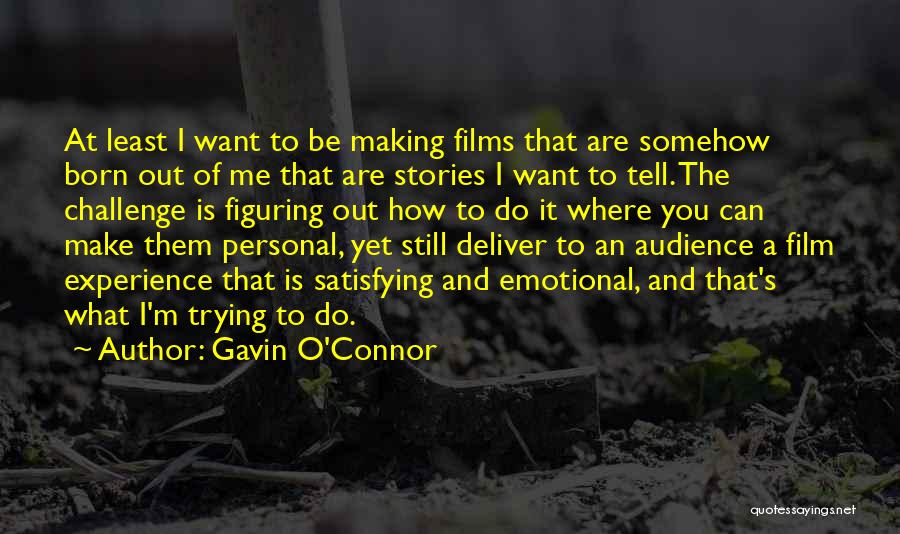 At least I want to be making films that are somehow born out of me that are stories I want to tell. The challenge is figuring out how to do it where you can make them personal, yet still deliver to an audience a film experience that is satisfying and emotional, and that's what I'm trying to do.

~ Author: Gavin O'Connor

quotessayings.net